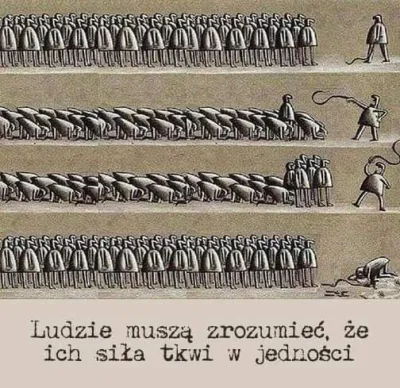 Ludzie muszą zrozumieć, że ich siła tkwi w jedności